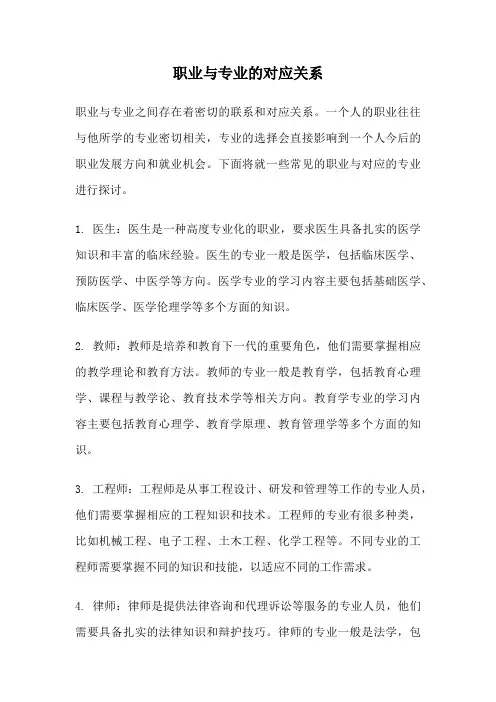 职业与专业的对应关系

职业与专业之间存在着密切的联系和对应关系。一个人的职业往往与他所学的专业密切相关，专业的选择会直接影响到一个人今后的职业发展方向和就业机会。下面将就一些常见的职业与对应的专业进行探讨。

1. 医生：医生是一种高度专业化的职业，要求医生具备扎实的医学知识和丰富的临床经验。医生的专业一般是医学，包括临床医学、预防医学、中医学等方向。医学专业的学习内容主要包括基础医学、临床医学、医学伦理学等多个方面的知识。

2. 教师：教师是培养和教育下一代的重要角色，他们需要掌握相应的教学理论和教育方法。教师的专业一般是教育学，包括教育心理学、课程与教学论、教育技术学等相关方向。教育学专业的学习内容主要包括教育心理学、教育学原理、教育管理学等多个方面的知识。

3. 工程师：工程师是从事工程设计、研发和管理等工作的专业人员，他们需要掌握相应的工程知识和技术。工程师的专业有很多种类，比如机械工程、电子工程、土木工程、化学工程等。不同专业的工程师需要掌握不同的知识和技能，以适应不同的工作需求。

4. 律师：律师是提供法律咨询和代理诉讼等服务的专业人员，他们需要具备扎实的法律知识和辩护技巧。律师的专业一般是法学，包